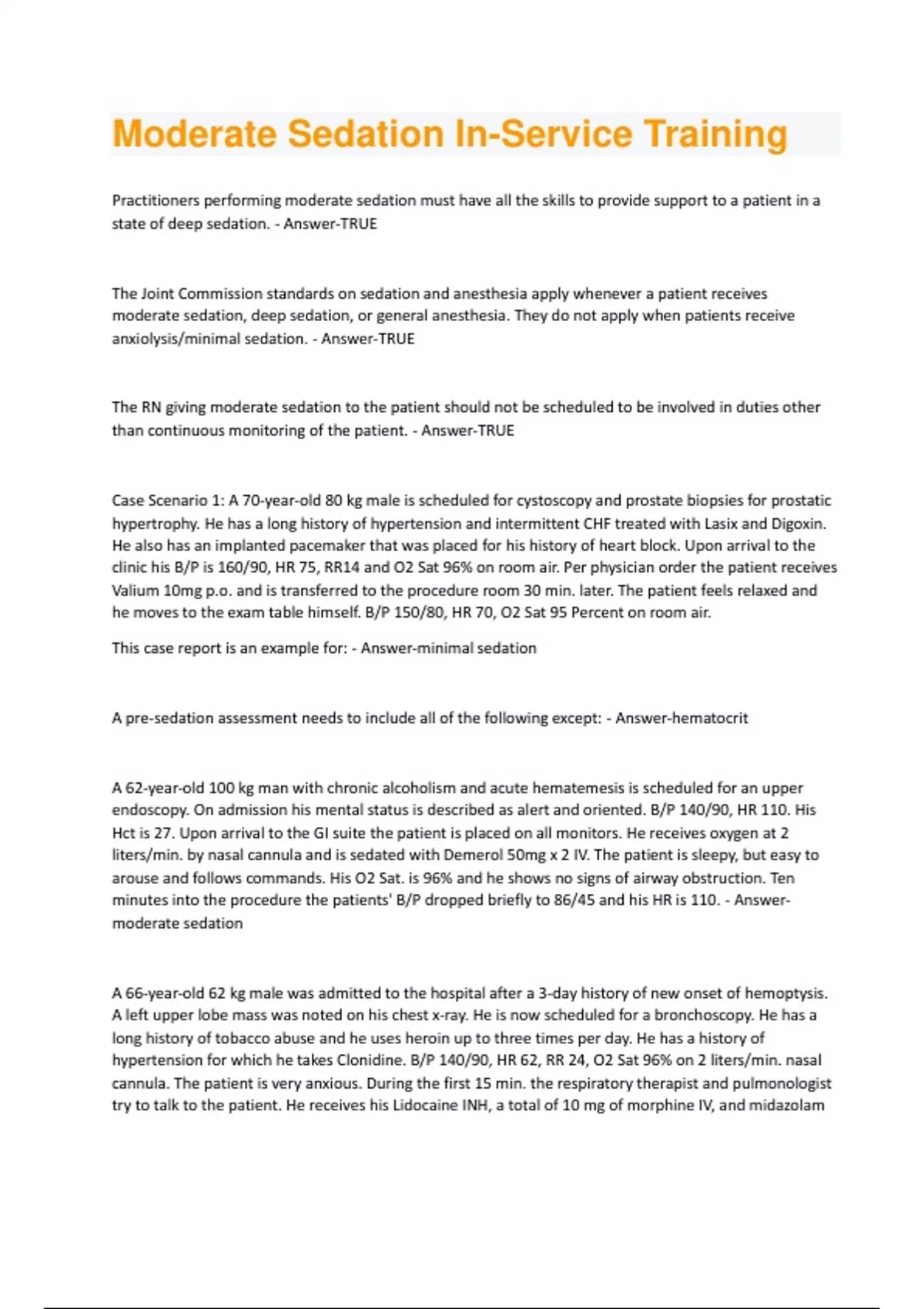 Moderate Sedation In-Service Training

Practitioners performing moderate sedation must have all the skills to provide support to a patient in a state of deep sedation. - Answer-TRUE

The Joint Commission standards on sedation and anesthesia apply whenever a patient receives moderate sedation, deep sedation, or general anesthesia. They do not apply when patients receive anxiolysis/minimal sedation. - Answer-TRUE

The RN giving moderate sedation to the patient should not be scheduled to be involved in duties other than continuous monitoring of the patient. - Answer-TRUE

Case Scenario 1: A 70-year-old 80 kg male is scheduled for cystoscopy and prostate biopsies for prostatic hypertrophy. He has a long history of hypertension and intermittent CHF treated with Lasix and Digoxin. He also has an implanted pacemaker that was placed for his history of heart block. Upon arrival to the clinic his B/P is 160/90, HR 75, RR14 and O2 Sat 96% on room air. Per physician order the patient receives Valium 10mg p.o. and is transferred to the procedure room 30 min. later. The patient feels relaxed and he moves to the exam table himself. B/P 150/80, HR 70, O2 Sat 95 Percent on room air.

This case report is an example for: - Answer-minimal sedation

A pre-sedation assessment needs to include all of the following except: - Answer-hematocrit

A 62-year-old 100 kg man with chronic alcoholism and acute hematemesis is scheduled for an upper endoscopy. On admission his mental status is described as alert and oriented. B/P 140/90, HR 110. His Hct is 27. Upon arrival to the GI suite the patient is placed on all monitors. He receives oxygen at 2 liters/min. by nasal cannula and is sedated with Demerol 50mg x 2 IV. The patient is sleepy, but easy to arouse and follows commands. His O2 Sat. is 96% and he shows no signs of airway obstruction. Ten minutes into the procedure the patients' B/P dropped briefly to 86/45 and his HR is 110. - Answer-moderate sedation

A 66-year-old 62 kg male was admitted to the hospital after a 3-day history of new onset of hemoptysis. A left upper lobe mass was noted on his chest x-ray. He is now scheduled for a bronchoscopy. He has a long history of tobacco abuse and he uses heroin up to three times per day. He has a history of hypertension for which he takes Clonidine. B/P 140/90, HR 62, RR 24, O2 Sat 96% on 2 liters/min. nasal cannula. The patient is very anxious. During the first 15 min. the respiratory therapist and pulmonologist try to talk to the patient. He receives his Lidocaine INH, a total of 10 mg of morphine IV, and midazolam